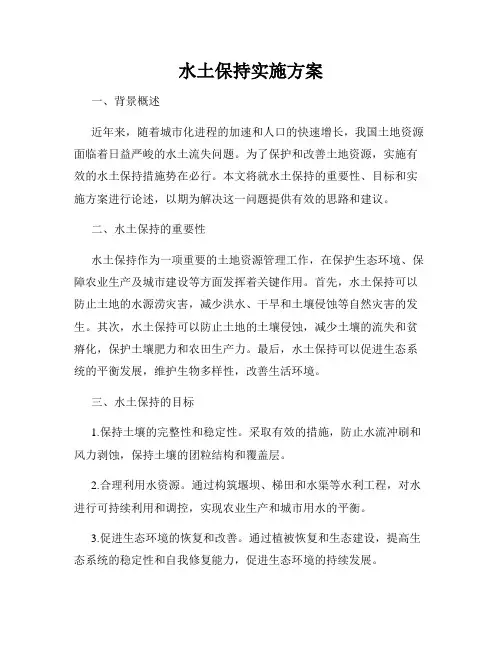 水土保持实施方案

一、背景概述

近年来，随着城市化进程的加速和人口的快速增长，我国土地资源面临着日益严峻的水土流失问题。为了保护和改善土地资源，实施有效的水土保持措施势在必行。本文将就水土保持的重要性、目标和实施方案进行论述，以期为解决这一问题提供有效的思路和建议。

二、水土保持的重要性

水土保持作为一项重要的土地资源管理工作，在保护生态环境、保障农业生产及城市建设等方面发挥着关键作用。首先，水土保持可以防止土地的水源涝灾害，减少洪水、干旱和土壤侵蚀等自然灾害的发生。其次，水土保持可以防止土地的土壤侵蚀，减少土壤的流失和贫瘠化，保护土壤肥力和农田生产力。最后，水土保持可以促进生态系统的平衡发展，维护生物多样性，改善生活环境。

三、水土保持的目标

1.保持土壤的完整性和稳定性。采取有效的措施，防止水流冲刷和风力剥蚀，保持土壤的团粒结构和覆盖层。

2.合理利用水资源。通过构筑堰坝、梯田和水渠等水利工程，对水进行可持续利用和调控，实现农业生产和城市用水的平衡。

3.促进生态环境的恢复和改善。通过植被恢复和生态建设，提高生态系统的稳定性和自我修复能力，促进生态环境的持续发展。